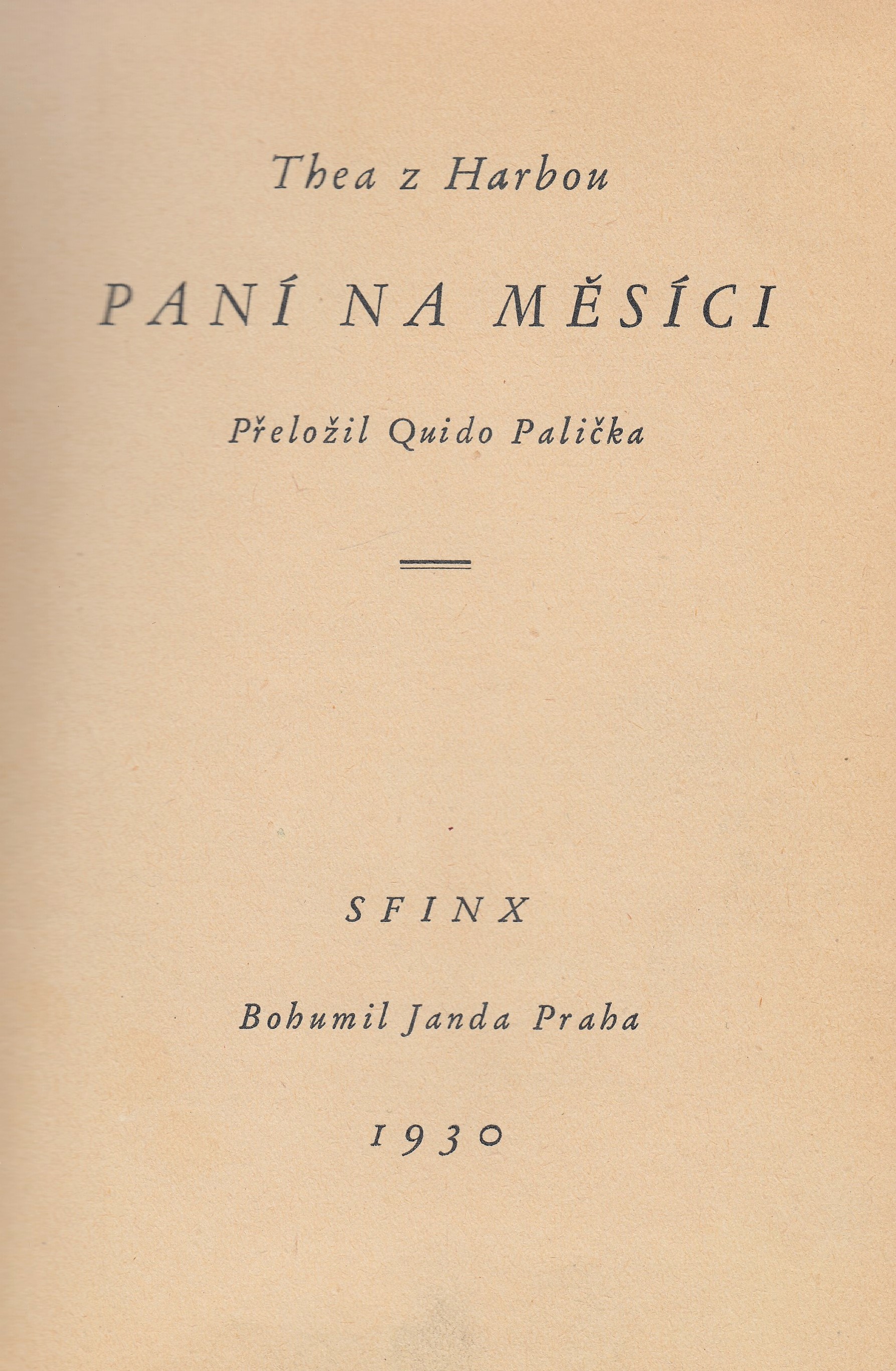 Thea z Harbou

PANÍ NA MĚSÍCI

Přeložil Quido Palička

SFINX

Bohumil Janda Praha

1930